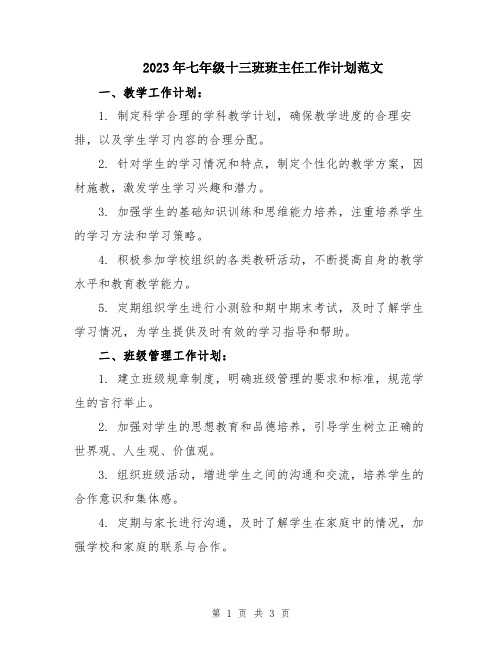 2023年七年级十三班班主任工作计划范文

一、教学工作计划：

1. 制定科学合理的学科教学计划，确保教学进度的合理安排，以及学生学习内容的合理分配。

2. 针对学生的学习情况和特点，制定个性化的教学方案，因材施教，激发学生学习兴趣和潜力。

3. 加强学生的基础知识训练和思维能力培养，注重培养学生的学习方法和学习策略。

4. 积极参加学校组织的各类教研活动，不断提高自身的教学水平和教育教学能力。

5. 定期组织学生进行小测验和期中期末考试，及时了解学生学习情况，为学生提供及时有效的学习指导和帮助。

二、班级管理工作计划：

1. 建立班级规章制度，明确班级管理的要求和标准，规范学生的言行举止。

2. 加强对学生的思想教育和品德培养，引导学生树立正确的世界观、人生观、价值观。

3. 组织班级活动，增进学生之间的沟通和交流，培养学生的合作意识和集体感。

4. 定期与家长进行沟通，及时了解学生在家庭中的情况，加强学校和家庭的联系与合作。

第 1 页 共 3 页